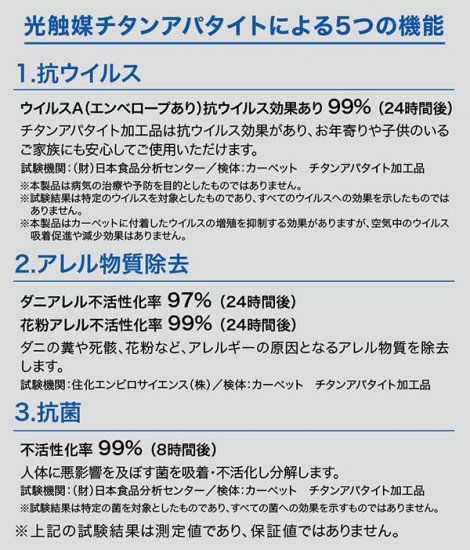 光触媒チタンアパタイトによる5つの機能

1.抗ウイルス

ウイルスA（エンベロープあり）抗ウイルス効果あり 99%（24時間後）

チタンアパタイト加工品は抗ウイルス効果があり、お年寄りや子供のいるご家族にも安心してご使用いただけます。

試験機関：（財）日本食品分析センター／検体：カーペット　チタンアパタイト加工品

※本製品は病気の治療や予防を目的としたものではありません。
※試験結果は特定のウイルスを対象としたものであり、すべてのウイルスへの効果を示したものではありません。
※本製品はカーペットに付着したウイルスの増殖を抑制する効果がありますが、空気中のウイルス吸着促進や減少効果はありません。

2.アレル物質除去

ダニアレル不活性化率 97%（24時間後）
花粉アレル不活性化率 99%（24時間後）

ダニの糞や死骸、花粉など、アレルギーの原因となるアレル物質を除去します。

試験機関：住化エンビロサイエンス（株）／検体：カーペット　チタンアパタイト加工品

3.抗菌

不活性化率 99%（8時間後）

人体に悪影響を及ぼす菌を吸着・不活化し分解します。

試験機関：（財）日本食品分析センター／検体：カーペット　チタンアパタイト加工品

※試験結果は特定の菌を対象としたものであり、すべての菌への効果を示すものではありません。

※上記の試験結果は測定値であり、保証値ではありません。